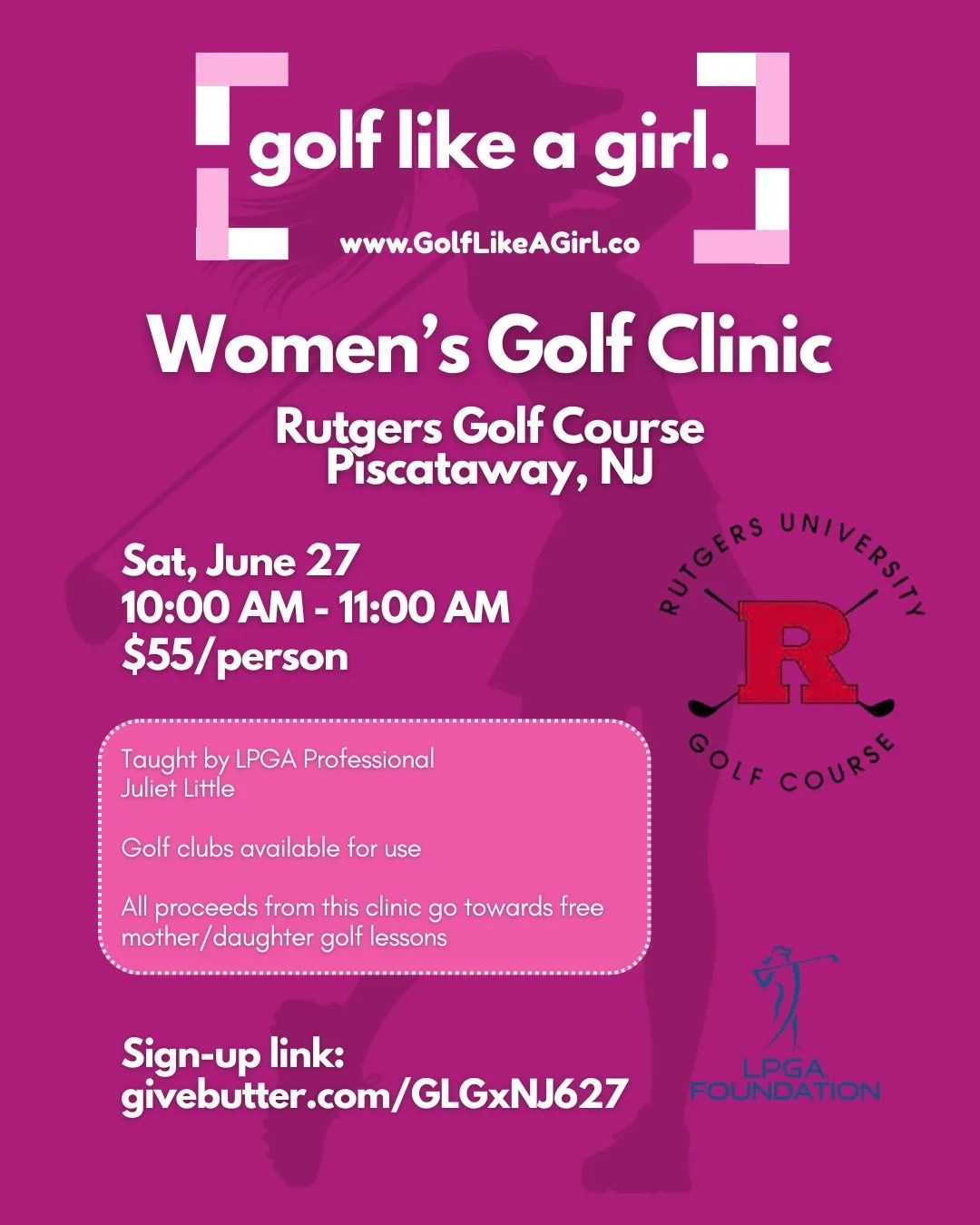 golf like a girl.

www.GolfLikeAGirl.co

Women's Golf Clinic

Rutgers Golf Course
Piscataway, NJ

Sat, June 27
10:00 AM - 11:00 AM
$55/person

RUTGERS UNIVERSITY
R
GOLF COURSE

Taught by LPGA Professional
Juliet Little

Golf clubs available for use

All proceeds from this clinic go towards free mother/daughter golf lessons

Sign-up link:
givebutter.com/GLGxNJ627

LPGA
FOUNDATION